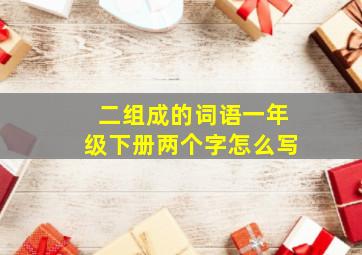 二组成的词语一年级下册两个字怎么写